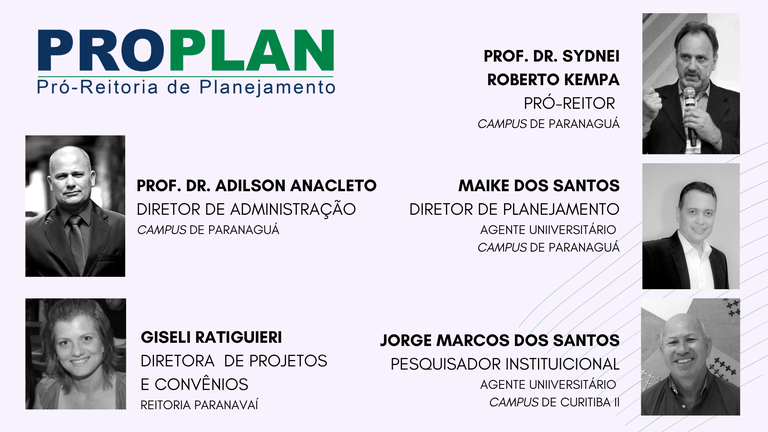 PROPLAN
Pró-Reitoria de Planejamento

PROF. DR. SYDNEI ROBERTO KEMPA
PRÓ-REITOR
CAMPUS DE PARANAGUÁ

PROF. DR. ADILSON ANACLETO
DIRETOR DE ADMINISTRAÇÃO
CAMPUS DE PARANAGUÁ

MAIKE DOS SANTOS
DIRETOR DE PLANEJAMENTO
AGENTE UNIIVERSITÁRIO
CAMPUS DE PARANAGUÁ

GISELI RATIGUIERI
DIRETORA DE PROJETOS E CONVÊNIOS
REITORIA PARANAVAÍ

JORGE MARCOS DOS SANTOS
PESQUISADOR INSTITUICIONAL
AGENTE UNIIVERSITÁRIO
CAMPUS DE CURITIBA II